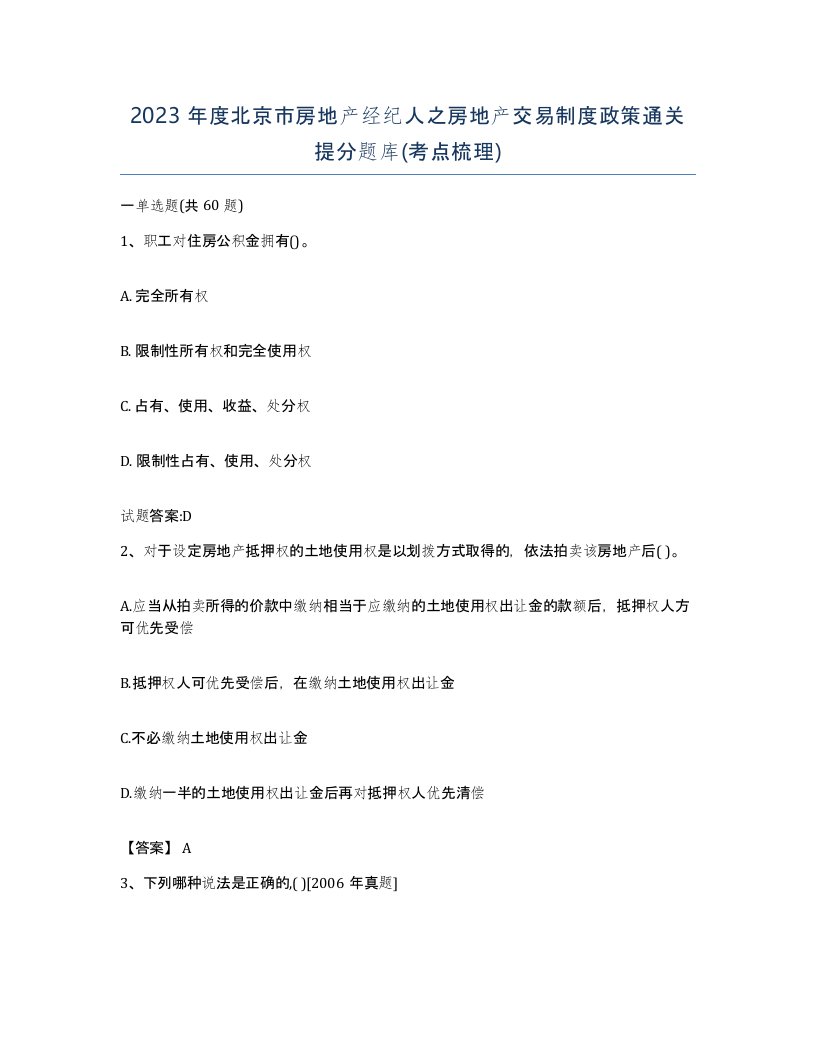 2023 年度北京市房地产经纪人之房地产交易制度政策通关提分题库(考点梳理)

一单选题(共 60 题)

1、职工对住房公积金拥有()。

A. 完全所有权

B. 限制性所有权和完全使用权

C. 占有、使用、收益、处分权

D. 限制性占有、使用、处分权

试题答案:D

2、对于设定房地产抵押权的土地使用权是以划拨方式取得的，依法拍卖该房地产后( )。

A.应当从拍卖所得的价款中缴纳相当于应缴纳的土地使用权出让金的款额后，抵押权人方可优先受偿

B.抵押权人可优先受偿后，在缴纳土地使用权出让金

C.不必缴纳土地使用权出让金

D.缴纳一半的土地使用权出让金后再对抵押权人优先清偿

【答案】 A

3、下列哪种说法是正确的,( )[2006 年真题]